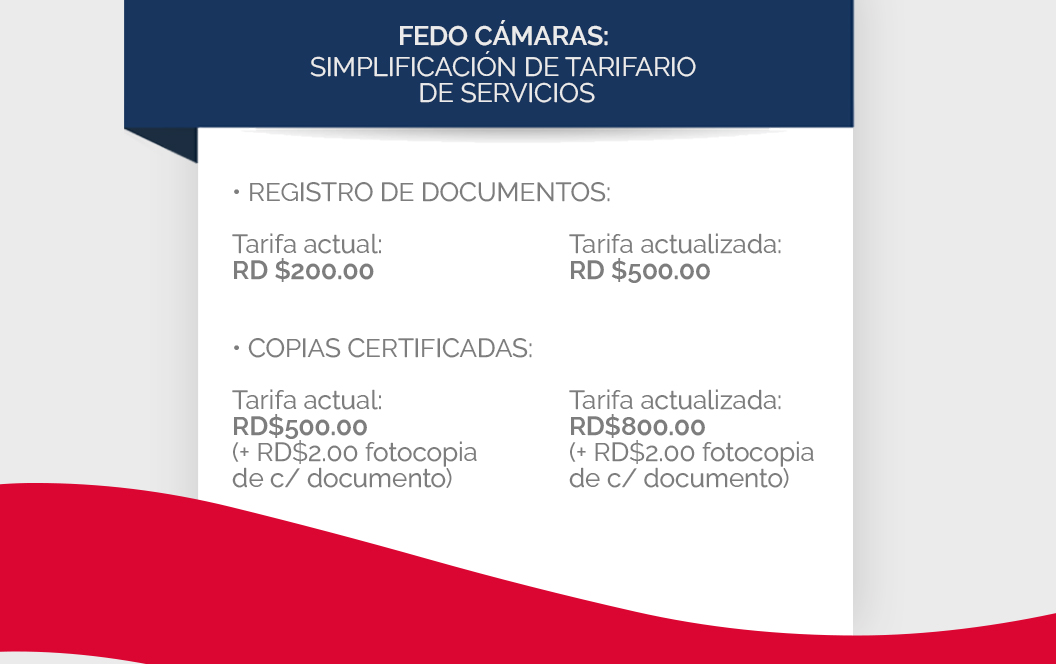 FEDO CÁMARAS:
SIMPLIFICACIÓN DE TARIFARIO DE SERVICIOS

• REGISTRO DE DOCUMENTOS:

Tarifa actual:
RD $200.00

Tarifa actualizada:
RD $500.00

• COPIAS CERTIFICADAS:

Tarifa actual:
RD$500.00
(+ RD$2.00 fotocopia de c/ documento)

Tarifa actualizada:
RD$800.00
(+ RD$2.00 fotocopia de c/ documento)